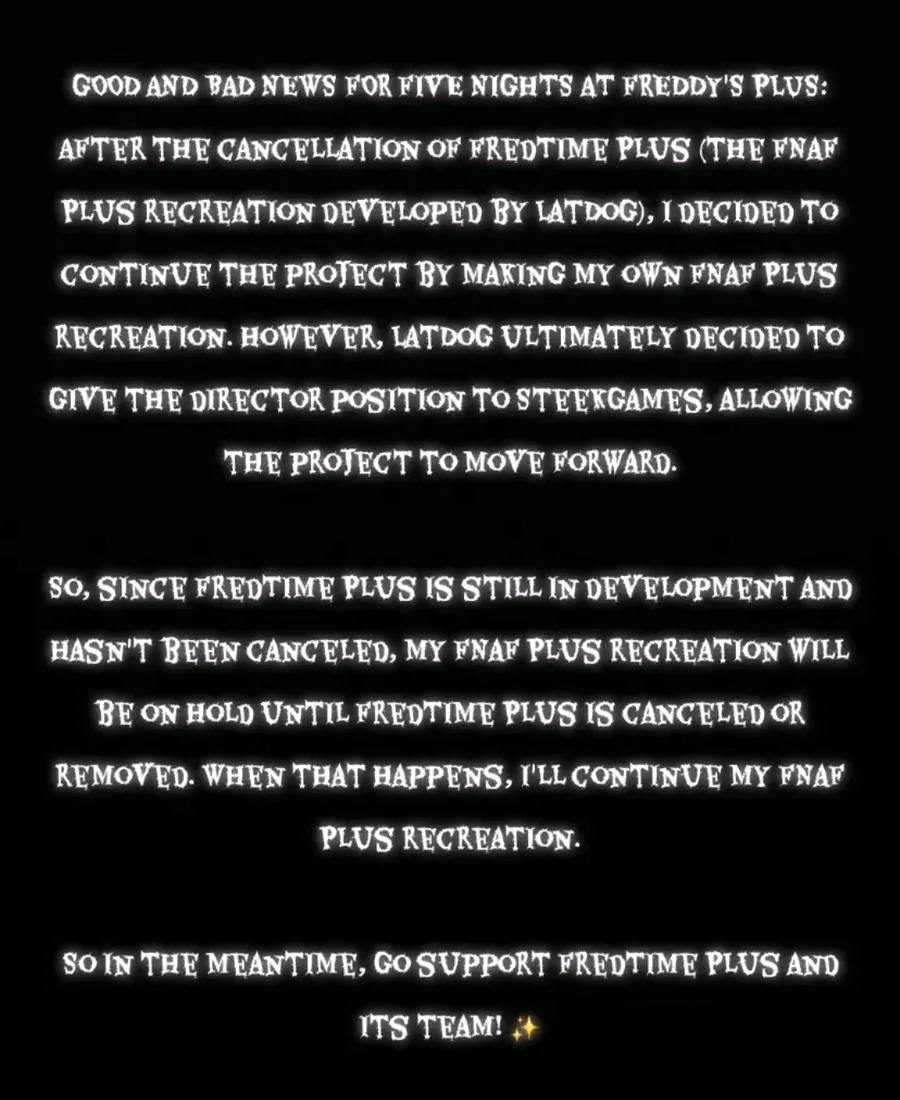 GOOD AND BAD NEWS FOR FIVE NIGHTS AT FREDDY'S PLUS: AFTER THE CANCELLATION OF FREDTIME PLUS (THE FNAF PLUS RECREATION DEVELOPED BY LATDOG), I DECIDED TO CONTINUE THE PROJECT BY MAKING MY OWN FNAF PLUS RECREATION. HOWEVER, LATDOG ULTIMATELY DECIDED TO GIVE THE DIRECTOR POSITION TO STEEKGAMES, ALLOWING THE PROJECT TO MOVE FORWARD.

SO, SINCE FREDTIME PLUS IS STILL IN DEVELOPMENT AND HASN'T BEEN CANCELED, MY FNAF PLUS RECREATION WILL BE ON HOLD UNTIL FREDTIME PLUS IS CANCELED OR REMOVED. WHEN THAT HAPPENS, I'LL CONTINUE MY FNAF PLUS RECREATION.

SO IN THE MEANTIME, GO SUPPORT FREDTIME PLUS AND ITS TEAM! ✨